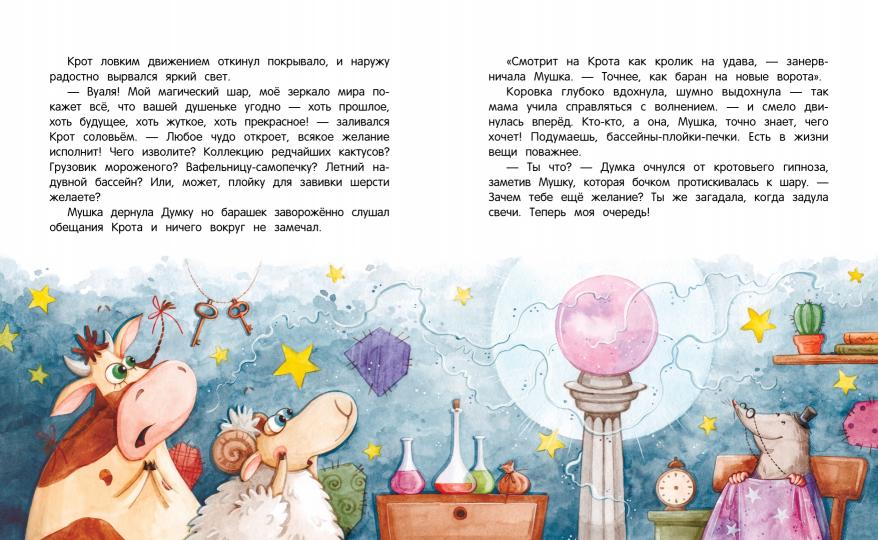 Крот ловким движением откинул покрывало, и наружу радостно вырвался яркий свет.

— Вуаля! Мой магический шар, моё зеркало мира покажет всё, что вашей душеньке угодно — хоть прошлое, хоть будущее, хоть жуткое, хоть прекрасное! — заливался Крот соловьём. — Любое чудо откроет, всякое желание исполнит! Чего изволите? Коллекцию редчайших кактусов? Грузовик мороженого? Вафельницу-самопечку? Летний надувной бассейн? Или, может, плойку для завивки шерсти желаете?

Мушка дернула Думку но барашек заворожённо слушал обещания Крота и ничего вокруг не замечал.

«Смотрит на Крота как кролик на удава, — занервничала Мушка. — Точнее, как баран на новые ворота».

Коровка глубоко вдохнула, шумно выдохнула — так мама учила справляться с волнением. — и смело двинулась вперёд. Кто-кто, а она, Мушка, точно знает, чего хочет! Подумаешь, бассейны-плойки-печки. Есть в жизни вещи поважнее.

— Ты что? — Думка очнулся от кротовьего гипноза, заметив Мушку, которая бочком протискивалась к шару. — Зачем тебе ещё желание? Ты же загадала, когда задула свечи. Теперь моя очередь!